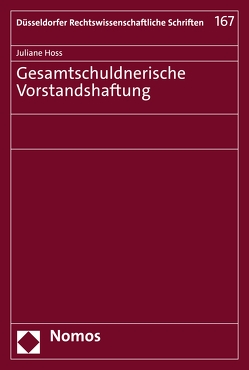 Düsseldorfer Rechtswissenschaftliche Schriften 167

Juliane Hoss

Gesamtschuldnerische Vorstandshaftung

Nomos